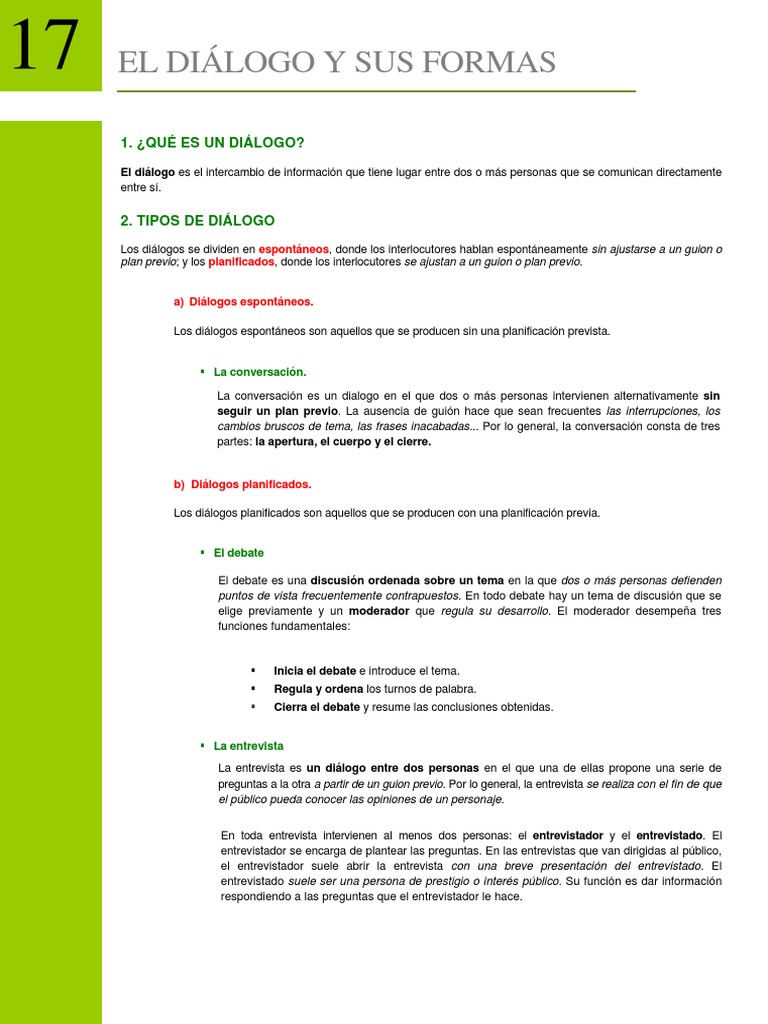 17

EL DIÁLOGO Y SUS FORMAS

1. ¿QUÉ ES UN DIÁLOGO?

El diálogo es el intercambio de información que tiene lugar entre dos o más personas que se comunican directamente entre sí.

2. TIPOS DE DIÁLOGO

Los diálogos se dividen en espontáneos, donde los interlocutores hablan espontáneamente sin ajustarse a un guion o plan previo; y los planificados, donde los interlocutores se ajustan a un guion o plan previo.

a) Diálogos espontáneos.

Los diálogos espontáneos son aquellos que se producen sin una planificación prevista.

▪ La conversación.

La conversación es un dialogo en el que dos o más personas intervienen alternativamente sin seguir un plan previo. La ausencia de guión hace que sean frecuentes las interrupciones, los cambios bruscos de tema, las frases inacabadas... Por lo general, la conversación consta de tres partes: la apertura, el cuerpo y el cierre.

b) Diálogos planificados.

Los diálogos planificados son aquellos que se producen con una planificación previa.

▪ El debate

El debate es una discusión ordenada sobre un tema en la que dos o más personas defienden puntos de vista frecuentemente contrapuestos. En todo debate hay un tema de discusión que se elige previamente y un moderador que regula su desarrollo. El moderador desempeña tres funciones fundamentales:

▪ Inicia el debate e introduce el tema.
▪ Regula y ordena los turnos de palabra.
▪ Cierra el debate y resume las conclusiones obtenidas.

▪ La entrevista

La entrevista es un diálogo entre dos personas en el que una de ellas propone una serie de preguntas a la otra a partir de un guion previo. Por lo general, la entrevista se realiza con el fin de que el público pueda conocer las opiniones de un personaje.

En toda entrevista intervienen al menos dos personas: el entrevistador y el entrevistado. El entrevistador se encarga de plantear las preguntas. En las entrevistas que van dirigidas al público, el entrevistador suele abrir la entrevista con una breve presentación del entrevistado. El entrevistado suele ser una persona de prestigio o interés público. Su función es dar información respondiendo a las preguntas que el entrevistador le hace.